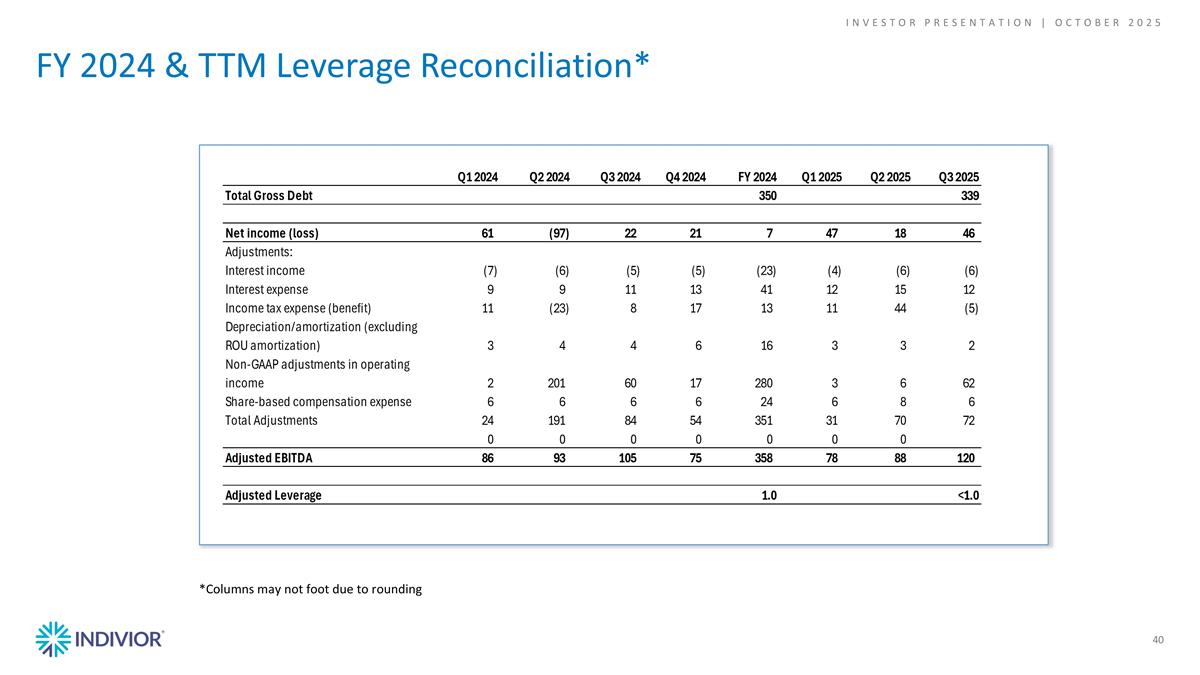 INVESTOR PRESENTATION | OCTOBER 2025

FY 2024 & TTM Leverage Reconciliation*

| | Q1 2024 | Q2 2024 | Q3 2024 | Q4 2024 | FY 2024 | Q1 2025 | Q2 2025 | Q3 2025 |
|---|---|---|---|---|---|---|---|---|
| Total Gross Debt | | | | | 350 | | | 339 |
| Net income (loss) | 61 | (97) | 22 | 21 | 7 | 47 | 18 | 46 |
| Adjustments: | | | | | | | | |
| Interest income | (7) | (6) | (5) | (5) | (23) | (4) | (6) | (6) |
| Interest expense | 9 | 9 | 11 | 13 | 41 | 12 | 15 | 12 |
| Income tax expense (benefit) | 11 | (23) | 8 | 17 | 13 | 11 | 44 | (5) |
| Depreciation/amortization (excluding ROU amortization) | 3 | 4 | 4 | 6 | 16 | 3 | 3 | 2 |
| Non-GAAP adjustments in operating income | 2 | 201 | 60 | 17 | 280 | 3 | 6 | 62 |
| Share-based compensation expense | 6 | 6 | 6 | 6 | 24 | 6 | 8 | 6 |
| Total Adjustments | 24 | 191 | 84 | 54 | 351 | 31 | 70 | 72 |
| | 0 | 0 | 0 | 0 | 0 | 0 | 0 | |
| Adjusted EBITDA | 86 | 93 | 105 | 75 | 358 | 78 | 88 | 120 |
| Adjusted Leverage | | | | | 1.0 | | | <1.0 |

*Columns may not foot due to rounding

INDIVIOR

40